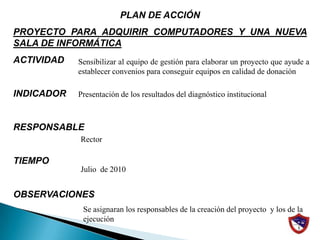 PLAN DE ACCIÓN

PROYECTO PARA ADQUIRIR COMPUTADORES Y UNA NUEVA SALA DE INFORMÁTICA

ACTIVIDAD

Sensibilizar al equipo de gestión para elaborar un proyecto que ayude a establecer convenios para conseguir equipos en calidad de donación

INDICADOR

Presentación de los resultados del diagnóstico institucional

RESPONSABLE

Rector

TIEMPO

Julio de 2010

OBSERVACIONES

Se asignaran los responsables de la creación del proyecto y los de la ejecución